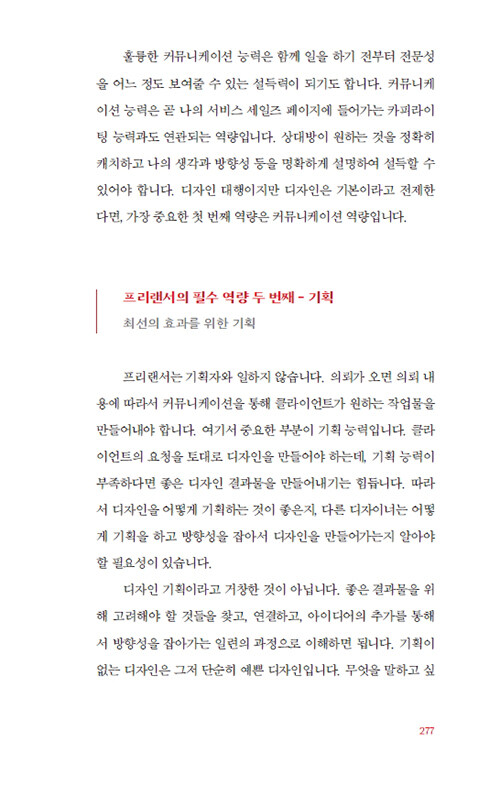 훌륭한 커뮤니케이션 능력은 함께 일을 하기 전부터 전문성을 어느 정도 보여줄 수 있는 설득력이 되기도 합니다. 커뮤니케이션 능력은 곧 나의 서비스 세일즈 페이지에 들어가는 카피라이팅 능력과도 연관되는 역량입니다. 상대방이 원하는 것을 정확히 캐치하고 나의 생각과 방향성 등을 명확하게 설명하여 설득할 수 있어야 합니다. 디자인 대행이지만 디자인은 기본이라고 전제한다면, 가장 중요한 첫 번째 역량은 커뮤니케이션 역량입니다.

프리랜서의 필수 역량 두 번째 - 기획
최선의 효과를 위한 기획

프리랜서는 기획자와 일하지 않습니다. 의뢰가 오면 의뢰 내용에 따라서 커뮤니케이션을 통해 클라이언트가 원하는 작업물을 만들어내야 합니다. 여기서 중요한 부분이 기획 능력입니다. 클라이언트의 요청을 토대로 디자인을 만들어야 하는데, 기획 능력이 부족하다면 좋은 디자인 결과물을 만들어내기는 힘듭니다. 따라서 디자인을 어떻게 기획하는 것이 좋은지, 다른 디자이너는 어떻게 기획을 하고 방향성을 잡아서 디자인을 만들어가는지 알아야 할 필요성이 있습니다.

디자인 기획이라고 거창한 것이 아닙니다. 좋은 결과물을 위해 고려해야 할 것들을 찾고, 연결하고, 아이디어의 추가를 통해서 방향성을 잡아가는 일련의 과정으로 이해하면 됩니다. 기획이 없는 디자인은 그저 단순히 예쁜 디자인입니다. 무엇을 말하고 싶

277